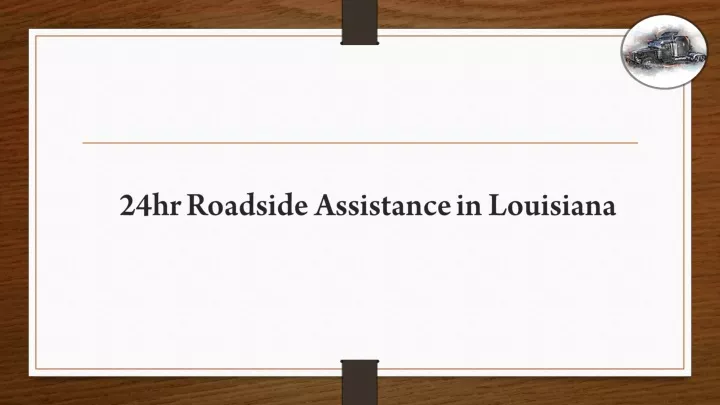 24hr Roadside Assistance in Louisiana